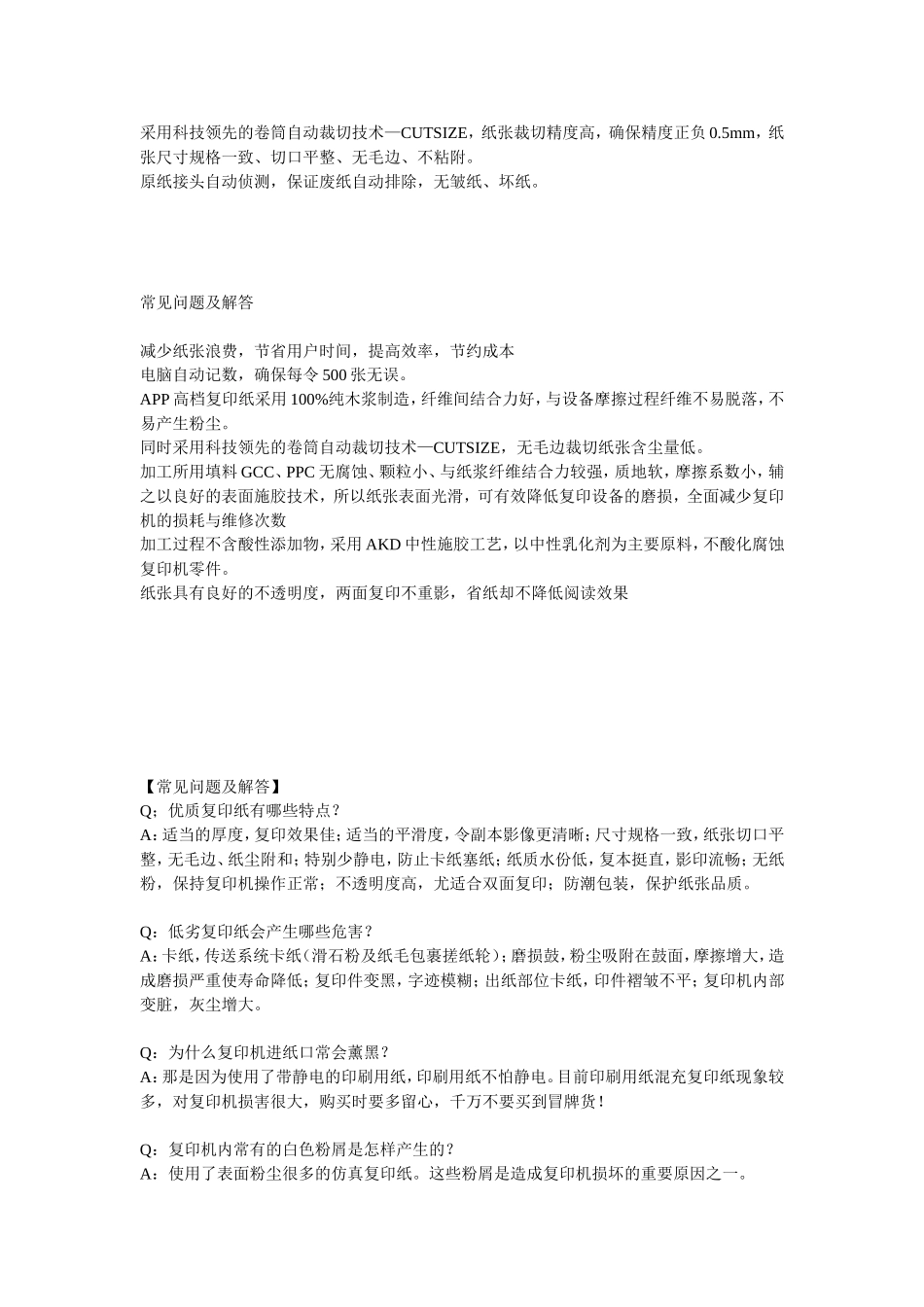 采用科技领先的卷筒自动裁切技术—CUTSIZE，纸张裁切精度高，确保精度正负 0.5mm，纸张尺寸规格一致、切口平整、无毛边、不粘附。
原纸接头自动侦测，保证废纸自动排除，无皱纸、坏纸。

常见问题及解答

减少纸张浪费，节省用户时间，提高效率，节约成本
电脑自动记数，确保每令 500 张无误。
APP 高档复印纸采用 100%纯木浆制造，纤维间结合力好，与设备摩擦过程纤维不易脱落，不易产生粉尘。
同时采用科技领先的卷筒自动裁切技术—CUTSIZE，无毛边裁切纸张含尘量低。
加工所用填料 GCC、PPC 无腐蚀、颗粒小、与纸浆纤维结合力较强，质地软，摩擦系数小，辅之以良好的表面施胶技术，所以纸张表面光滑，可有效降低复印设备的磨损，全面减少复印机的损耗与维修次数
加工过程不含酸性添加物，采用 AKD 中性施胶工艺，以中性乳化剂为主要原料，不酸化腐蚀复印机零件。
纸张具有良好的不透明度，两面复印不重影，省纸却不降低阅读效果

【常见问题及解答】
Q：优质复印纸有哪些特点？
A：适当的厚度，复印效果佳；适当的平滑度，令副本影像更清晰；尺寸规格一致，纸张切口平整，无毛边、纸尘附和；特别少静电，防止卡纸塞纸；纸质水份低，复本挺直，影印流畅；无纸粉，保持复印机操作正常；不透明度高，尤适合双面复印；防潮包装，保护纸张品质。

Q：低劣复印纸会产生哪些危害？
A：卡纸，传送系统卡纸（滑石粉及纸毛包裹搓纸轮）；磨损鼓，粉尘吸附在鼓面，摩擦增大，造成磨损严重使寿命降低；复印件变黑，字迹模糊；出纸部位卡纸，印件褶皱不平；复印机内部变脏，灰尘增大。

Q：为什么复印机进纸口常会薰黑？
A：那是因为使用了带静电的印刷用纸，印刷用纸不怕静电。目前印刷用纸混充复印纸现象较多，对复印机损害很大，购买时要多留心，千万不要买到冒牌货！

Q：复印机内常有的白色粉屑是怎样产生的？
A：使用了表面粉尘很多的仿真复印纸。这些粉屑是造成复印机损坏的重要原因之一。